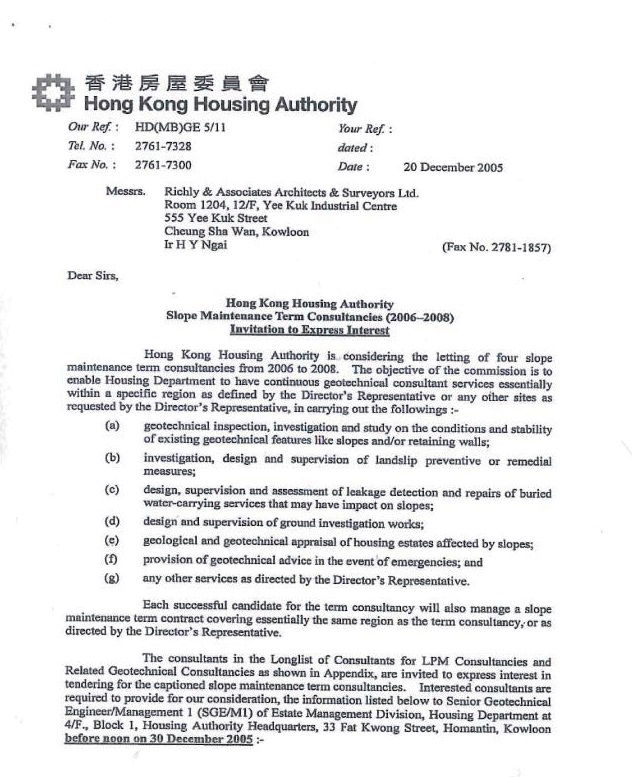 香港房屋委員會
Hong Kong Housing Authority

Our Ref. : HD(MB)GE 5/11
Tel. No. : 2761-7328
Fax No. : 2761-7300

Your Ref. :
dated :
Date : 20 December 2005

Messrs. Richly & Associates Architects & Surveyors Ltd.
Room 1204, 12/F, Yee Kuk Industrial Centre
555 Yee Kuk Street
Cheung Sha Wan, Kowloon
Ir H Y Ngai (Fax No. 2781-1857)

Dear Sirs,

Hong Kong Housing Authority
Slope Maintenance Term Consultancies (2006–2008)
Invitation to Express Interest

Hong Kong Housing Authority is considering the letting of four slope maintenance term consultancies from 2006 to 2008. The objective of the commission is to enable Housing Department to have continuous geotechnical consultant services essentially within a specific region as defined by the Director's Representative or any other sites as requested by the Director's Representative, in carrying out the followings :-

(a) geotechnical inspection, investigation and study on the conditions and stability of existing geotechnical features like slopes and/or retaining walls;

(b) investigation, design and supervision of landslip preventive or remedial measures;

(c) design, supervision and assessment of leakage detection and repairs of buried water-carrying services that may have impact on slopes;

(d) design and supervision of ground investigation works;

(e) geological and geotechnical appraisal of housing estates affected by slopes;

(f) provision of geotechnical advice in the event of emergencies; and

(g) any other services as directed by the Director's Representative.

Each successful candidate for the term consultancy will also manage a slope maintenance term contract covering essentially the same region as the term consultancy, or as directed by the Director's Representative.

The consultants in the Longlist of Consultants for LPM Consultancies and Related Geotechnical Consultancies as shown in Appendix, are invited to express interest in tendering for the captioned slope maintenance term consultancies. Interested consultants are required to provide for our consideration, the information listed below to Senior Geotechnical Engineer/Management 1 (SGE/M1) of Estate Management Division, Housing Department at 4/F., Block 1, Housing Authority Headquarters, 33 Fat Kwong Street, Homantin, Kowloon before noon on 30 December 2005 :-